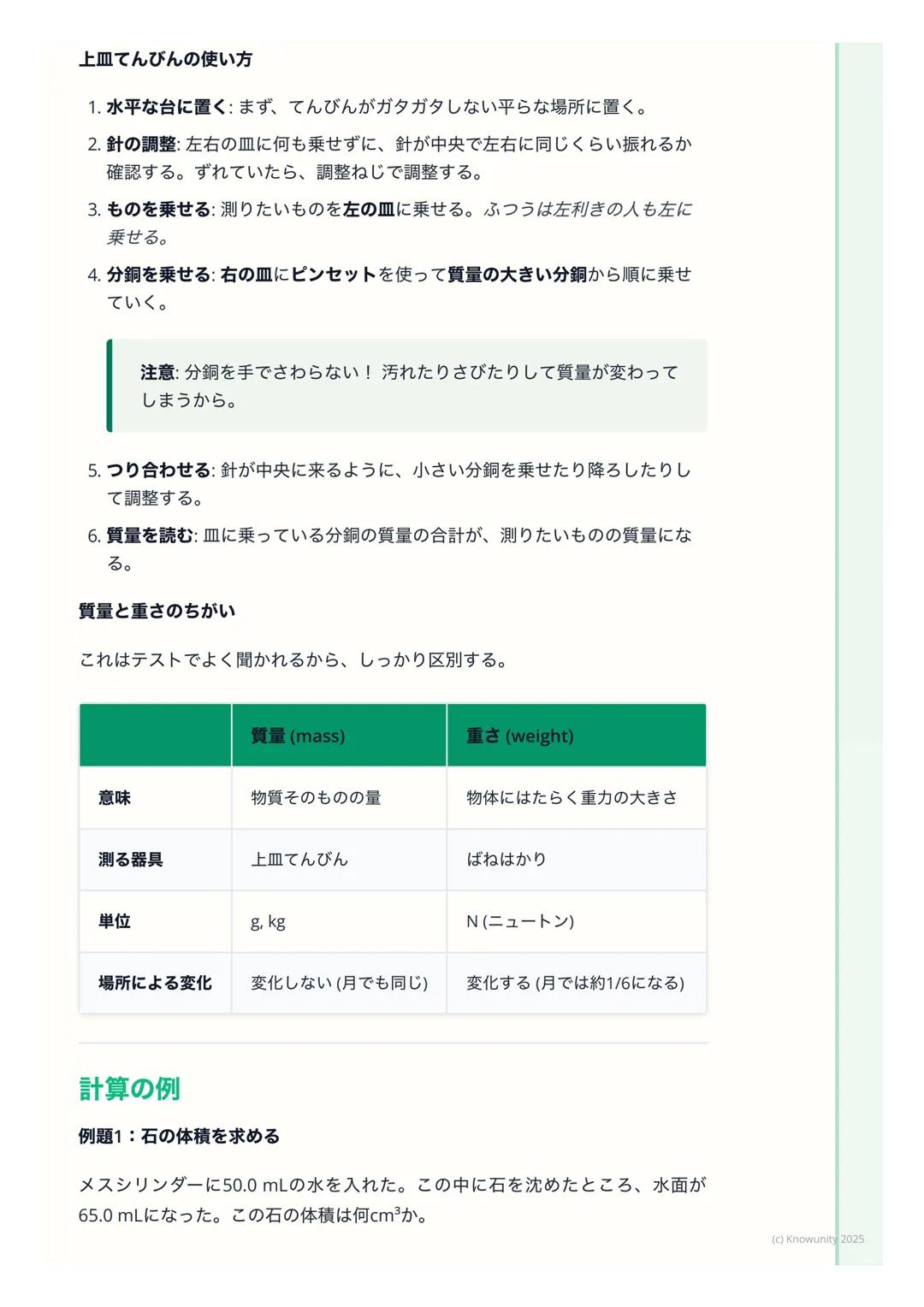 上皿てんびんの使い方

1. 水平な台に置く: まず、てんびんがガタガタしない平らな場所に置く。
2. 針の調整: 左右の皿に何も乗せずに、針が中央で左右に同じくらい振れるか確認する。ずれていたら、調整ねじで調整する。
3. ものを乗せる: 測りたいものを左の皿に乗せる。ふつうは左利きの人も左に乗せる。
4. 分銅を乗せる: 右の皿にピンセットを使って質量の大きい分銅から順に乗せていく。

注意: 分銅を手でさわらない！ 汚れたりさびたりして質量が変わってしまうから。

5. つり合わせる: 針が中央に来るように、小さい分銅を乗せたり降ろしたりして調整する。
6. 質量を読む: 皿に乗っている分銅の質量の合計が、測りたいものの質量になる。

質量と重さのちがい

これはテストでよく聞かれるから、しっかり区別する。

| | 質量 (mass) | 重さ (weight) |
|---|---|---|
| 意味 | 物質そのものの量 | 物体にはたらく重力の大きさ |
| 測る器具 | 上皿てんびん | ばねはかり |
| 単位 | g, kg | N (ニュートン) |
| 場所による変化 | 変化しない (月でも同じ) | 変化する (月では約1/6になる) |

計算の例

例題1：石の体積を求める

メスシリンダーに50.0 mLの水を入れた。この中に石を沈めたところ、水面が65.0 mLになった。この石の体積は何$cm^3$か。

(c) Knowunity 2025